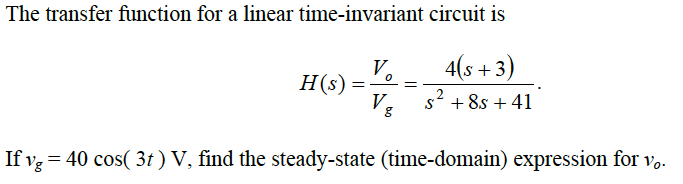 The transfer function for a linear time-invariant circuit is

$H(s) = \frac{V_o}{V_g} = \frac{4(s+3)}{s^2+8s+41}.$

If $v_g = 40 \cos(3t)$ V, find the steady-state (time-domain) expression for $v_o$.